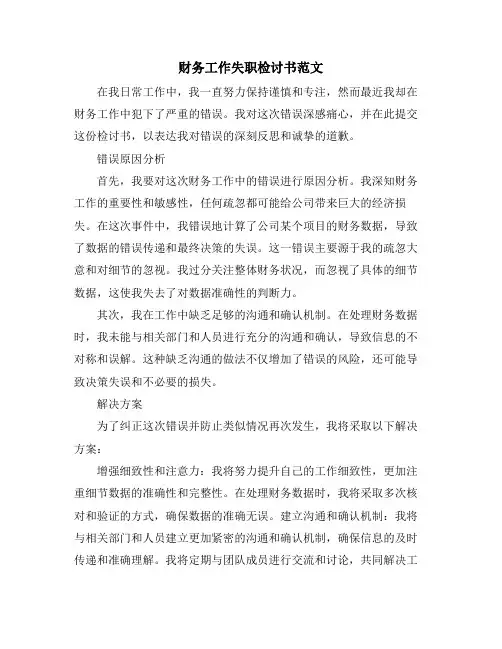 财务工作失职检讨书范文

在我日常工作中，我一直努力保持谨慎和专注，然而最近我却在财务工作中犯下了严重的错误。我对这次错误深感痛心，并在此提交这份检讨书，以表达我对错误的深刻反思和诚挚的道歉。

错误原因分析

首先，我要对这次财务工作中的错误进行原因分析。我深知财务工作的重要性和敏感性，任何疏忽都可能给公司带来巨大的经济损失。在这次事件中，我错误地计算了公司某个项目的财务数据，导致了数据的错误传递和最终决策的失误。这一错误主要源于我的疏忽大意和对细节的忽视。我过分关注整体财务状况，而忽视了具体的细节数据，这使我失去了对数据准确性的判断力。

其次，我在工作中缺乏足够的沟通和确认机制。在处理财务数据时，我未能与相关部门和人员进行充分的沟通和确认，导致信息的不对称和误解。这种缺乏沟通的做法不仅增加了错误的风险，还可能导致决策失误和不必要的损失。

解决方案

为了纠正这次错误并防止类似情况再次发生，我将采取以下解决方案：

增强细致性和注意力：我将努力提升自己的工作细致性，更加注重细节数据的准确性和完整性。在处理财务数据时，我将采取多次核对和验证的方式，确保数据的准确无误。建立沟通和确认机制：我将与相关部门和人员建立更加紧密的沟通和确认机制，确保信息的及时传递和准确理解。我将定期与团队成员进行交流和讨论，共同解决工